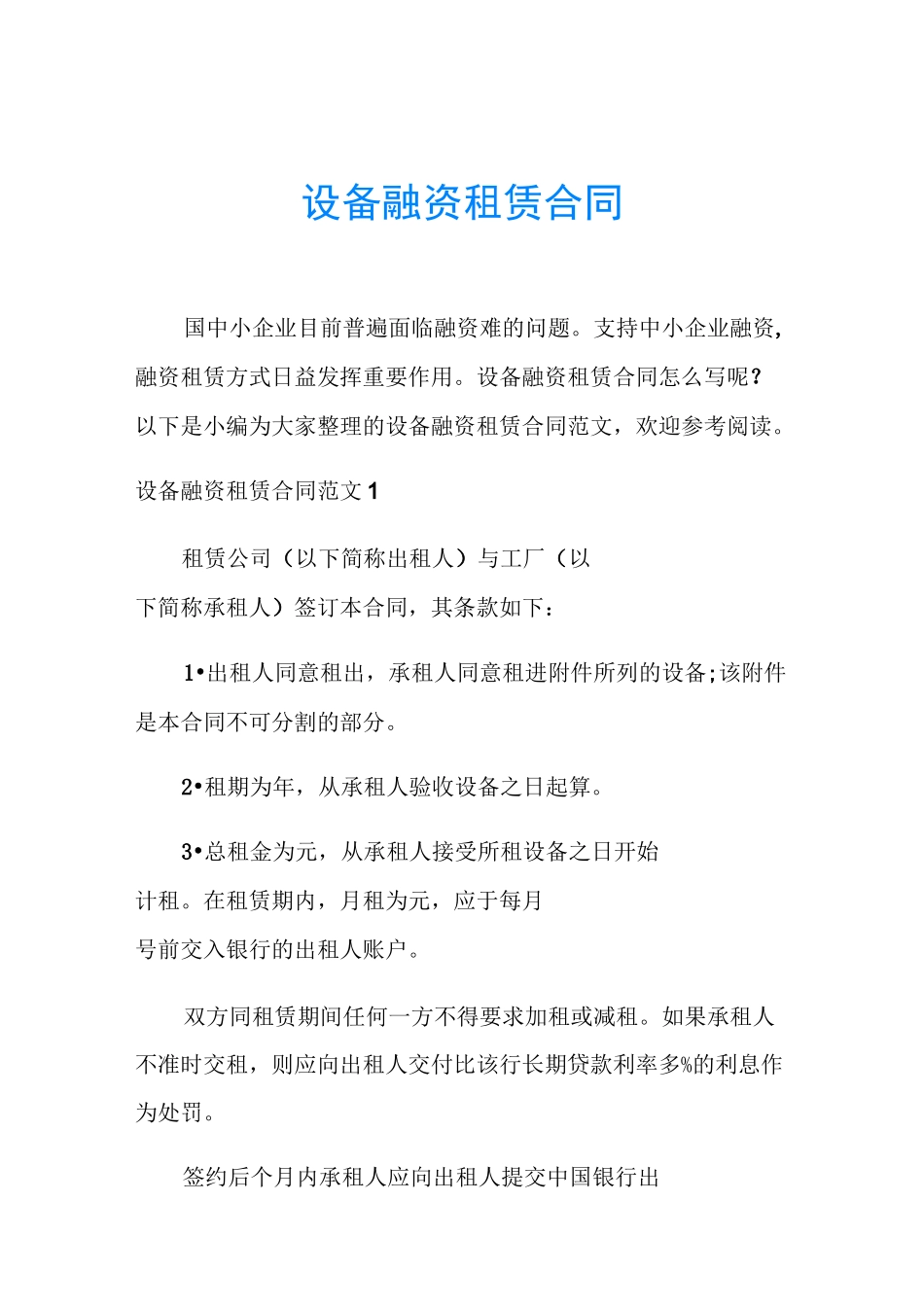 设备融资租赁合同

国中小企业目前普遍面临融资难的问题。支持中小企业融资，融资租赁方式日益发挥重要作用。设备融资租赁合同怎么写呢？以下是小编为大家整理的设备融资租赁合同范文，欢迎参考阅读。

设备融资租赁合同范文 1

租赁公司（以下简称出租人）与工厂（以下简称承租人）签订本合同，其条款如下：

1•出租人同意租出，承租人同意租进附件所列的设备;该附件是本合同不可分割的部分。

2•租期为年，从承租人验收设备之日起算。

3•总租金为元，从承租人接受所租设备之日开始计租。在租赁期内，月租为元，应于每月号前交入银行的出租人账户。

双方同租赁期间任何一方不得要求加租或减租。如果承租人不准时交租，则应向出租人交付比该行长期贷款利率多%的利息作为处罚。

签约后个月内承租人应向出租人提交中国银行出